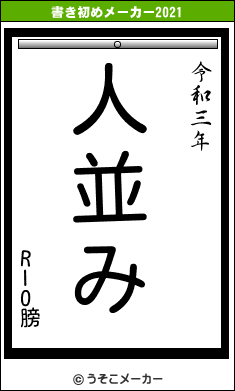 書き初めメーカー2021

令和三年

人並み

RIO膀

© うそこメーカー